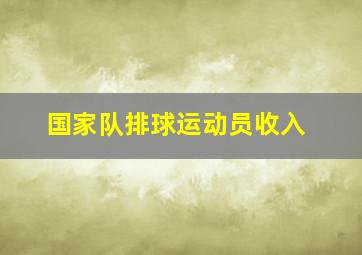 国家队排球运动员收入